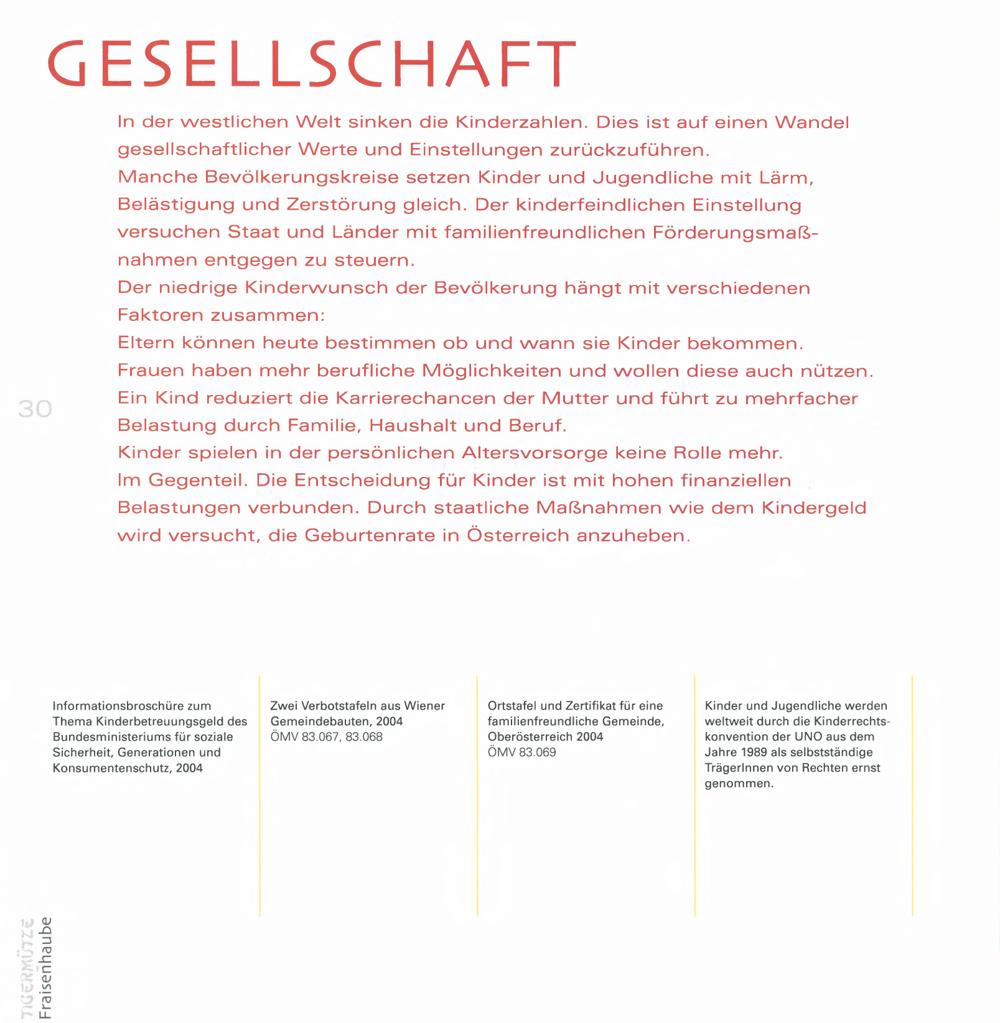 GESELLSCHAFT

In der westlichen Welt sinken die Kinderzahlen. Dies ist auf einen Wandel gesellschaftlicher Werte und Einstellungen zurückzuführen.
Manche Bevölkerungskreise setzen Kinder und Jugendliche mit Lärm, Belästigung und Zerstörung gleich. Der kinderfeindlichen Einstellung versuchen Staat und Länder mit familienfreundlichen Förderungsmaßnahmen entgegen zu steuern.
Der niedrige Kinderwunsch der Bevölkerung hängt mit verschiedenen Faktoren zusammen:
Eltern können heute bestimmen ob und wann sie Kinder bekommen.
Frauen haben mehr berufliche Möglichkeiten und wollen diese auch nützen.
Ein Kind reduziert die Karrierechancen der Mutter und führt zu mehrfacher Belastung durch Familie, Haushalt und Beruf.
Kinder spielen in der persönlichen Altersvorsorge keine Rolle mehr.
Im Gegenteil. Die Entscheidung für Kinder ist mit hohen finanziellen Belastungen verbunden. Durch staatliche Maßnahmen wie dem Kindergeld wird versucht, die Geburtenrate in Österreich anzuheben.

30

Informationsbroschüre zum Thema Kinderbetreuungsgeld des Bundesministeriums für soziale Sicherheit, Generationen und Konsumentenschutz, 2004

Zwei Verbotstafeln aus Wiener Gemeindebauten, 2004
ÖMV 83.067, 83.068

Ortstafel und Zertifikat für eine familienfreundliche Gemeinde, Oberösterreich 2004
ÖMV 83.069

Kinder und Jugendliche werden weltweit durch die Kinderrechtskonvention der UNO aus dem Jahre 1989 als selbstständige TrägerInnen von Rechten ernst genommen.

TIGERMÜTZE
Fraisenhaube